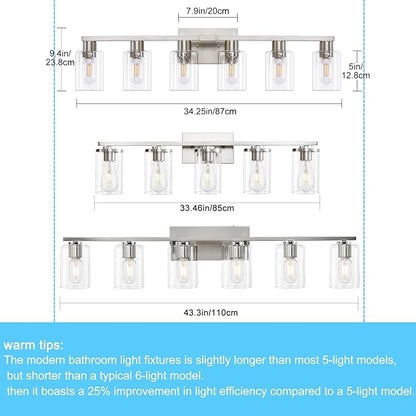 7.9in/20cm

9.4in/
23.8cm

5in/
12.8cm

34.25in/87cm

33.46in/85cm

43.3in/110cm

warm tips:
The modern bathroom light fixtures is slightly longer than most 5-light models, but shorter than a typical 6-light model.
then it boasts a 25% improvement in light efficiency compared to a 5-light model.